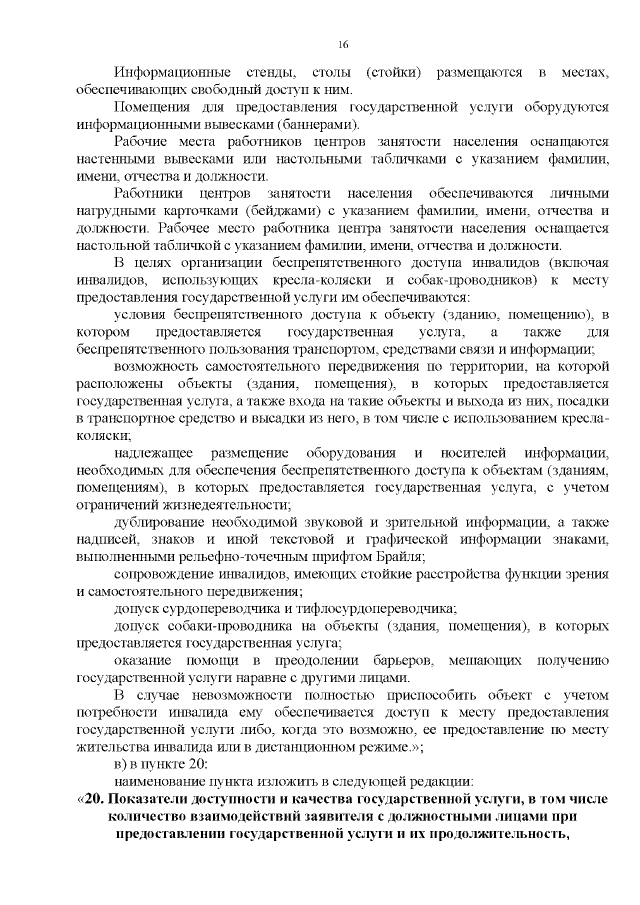 16

Информационные стенды, столы (стойки) размещаются в местах, обеспечивающих свободный доступ к ним.

Помещения для предоставления государственной услуги оборудуются информационными вывесками (баннерами).

Рабочие места работников центров занятости населения оснащаются настенными вывесками или настольными табличками с указанием фамилии, имени, отчества и должности.

Работники центров занятости населения обеспечиваются личными нагрудными карточками (бейджами) с указанием фамилии, имени, отчества и должности. Рабочее место работника центра занятости населения оснащается настольной табличкой с указанием фамилии, имени, отчества и должности.

В целях организации беспрепятственного доступа инвалидов (включая инвалидов, использующих кресла-коляски и собак-проводников) к месту предоставления государственной услуги им обеспечиваются:

условия беспрепятственного доступа к объекту (зданию, помещению), в котором предоставляется государственная услуга, а также для беспрепятственного пользования транспортом, средствами связи и информации;

возможность самостоятельного передвижения по территории, на которой расположены объекты (здания, помещения), в которых предоставляется государственная услуга, а также входа на такие объекты и выхода из них, посадки в транспортное средство и высадки из него, в том числе с использованием кресла-коляски;

надлежащее размещение оборудования и носителей информации, необходимых для обеспечения беспрепятственного доступа к объектам (зданиям, помещениям), в которых предоставляется государственная услуга, с учетом ограничений жизнедеятельности;

дублирование необходимой звуковой и зрительной информации, а также надписей, знаков и иной текстовой и графической информации знаками, выполненными рельефно-точечным шрифтом Брайля;

сопровождение инвалидов, имеющих стойкие расстройства функции зрения и самостоятельного передвижения;

допуск сурдопереводчика и тифлосурдопереводчика;

допуск собаки-проводника на объекты (здания, помещения), в которых предоставляется государственная услуга;

оказание помощи в преодолении барьеров, мешающих получению государственной услуги наравне с другими лицами.

В случае невозможности полностью приспособить объект с учетом потребности инвалида ему обеспечивается доступ к месту предоставления государственной услуги либо, когда это возможно, ее предоставление по месту жительства инвалида или в дистанционном режиме.»;

в) в пункте 20:

наименование пункта изложить в следующей редакции:

«20. Показатели доступности и качества государственной услуги, в том числе количество взаимодействий заявителя с должностными лицами при предоставлении государственной услуги и их продолжительность,